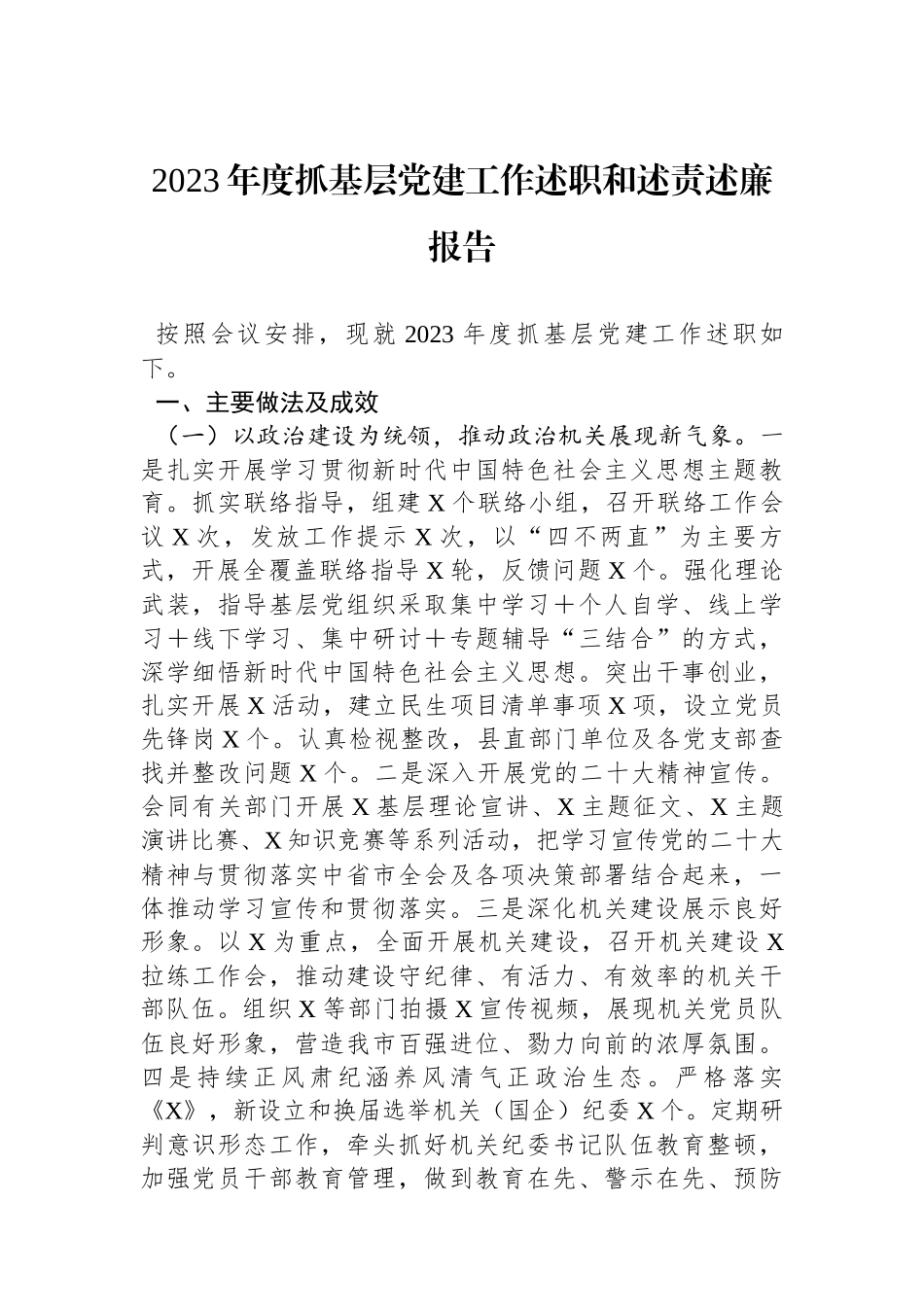 2023年度抓基层党建工作述职和述责述廉报告

按照会议安排，现就2023年度抓基层党建工作述职如下。

一、主要做法及成效

（一）以政治建设为统领，推动政治机关展现新气象。一是扎实开展学习贯彻新时代中国特色社会主义思想主题教育。抓实联络指导，组建X个联络小组，召开联络工作会议X次，发放工作提示X次，以“四不两直”为主要方式，开展全覆盖联络指导X轮，反馈问题X个。强化理论武装，指导基层党组织采取集中学习＋个人自学、线上学习＋线下学习、集中研讨＋专题辅导“三结合”的方式，深学细悟新时代中国特色社会主义思想。突出干事创业，扎实开展X活动，建立民生项目清单事项X项，设立党员先锋岗X个。认真检视整改，县直部门单位及各党支部查找并整改问题X个。二是深入开展党的二十大精神宣传。会同有关部门开展X基层理论宣讲、X主题征文、X主题演讲比赛、X知识竞赛等系列活动，把学习宣传党的二十大精神与贯彻落实中省市全会及各项决策部署结合起来，一体推动学习宣传和贯彻落实。三是深化机关建设展示良好形象。以X为重点，全面开展机关建设，召开机关建设X拉练工作会，推动建设守纪律、有活力、有效率的机关干部队伍。组织X等部门拍摄X宣传视频，展现机关党员队伍良好形象，营造我市百强进位、勠力向前的浓厚氛围。四是持续正风肃纪涵养风清气正政治生态。严格落实《X》，新设立和换届选举机关（国企）纪委X个。定期研判意识形态工作，牵头抓好机关纪委书记队伍教育整顿，加强党员干部教育管理，做到教育在先、警示在先、预防